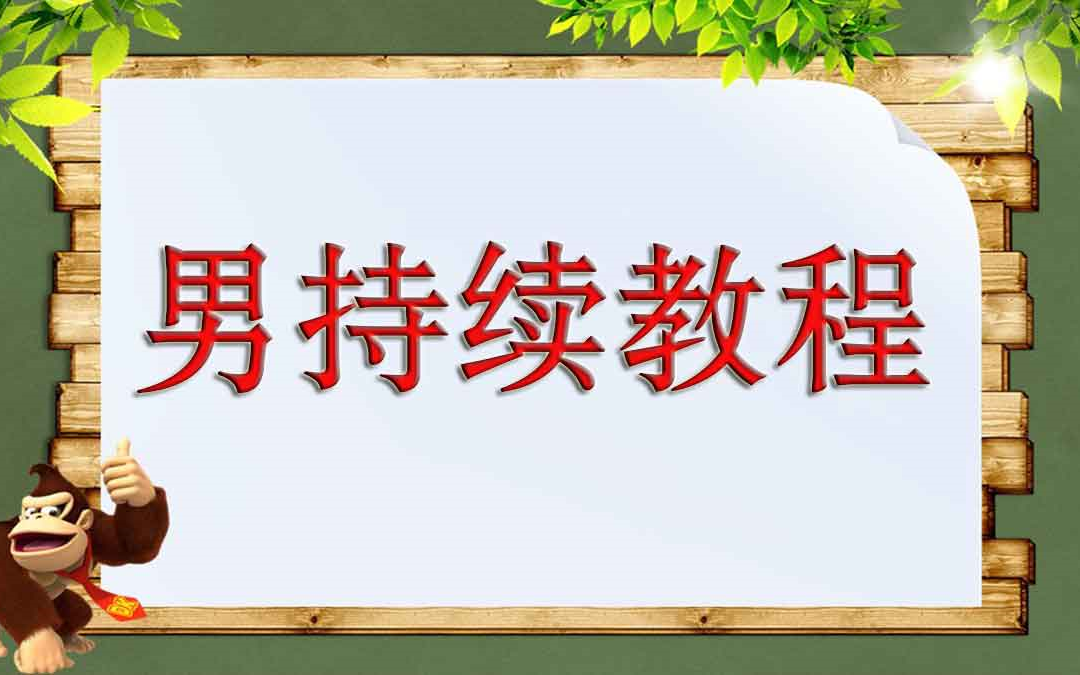 男持续教程